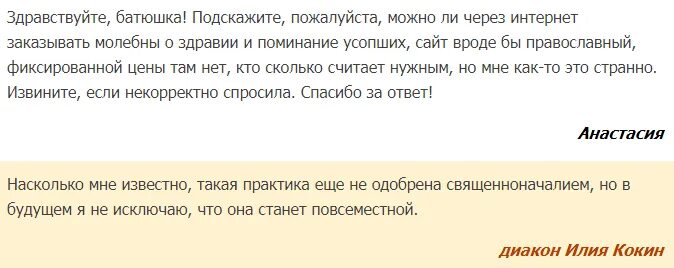 Здравствуйте, батюшка! Подскажите, пожалуйста, можно ли через интернет заказывать молебны о здравии и поминание усопших, сайт вроде бы православный, фиксированной цены там нет, кто сколько считает нужным, но мне как-то это странно. Извините, если некорректно спросила. Спасибо за ответ!

Анастасия

Насколько мне известно, такая практика еще не одобрена священноначалием, но в будущем я не исключаю, что она станет повсеместной.

диакон Илия Кокин